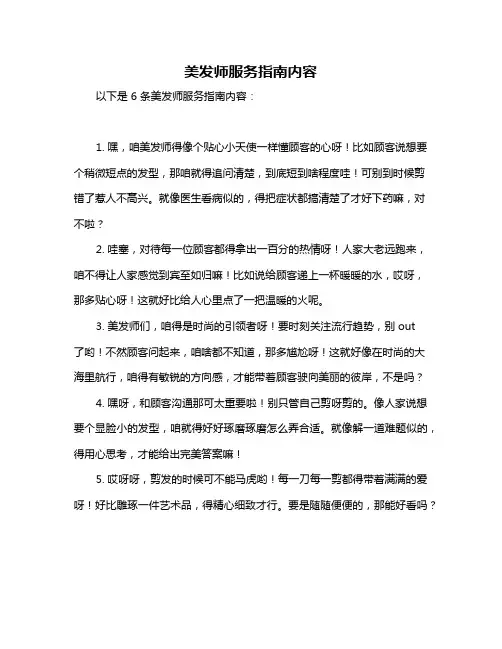 美发师服务指南内容

以下是 6 条美发师服务指南内容：

1. 嘿，咱美发师得像个贴心小天使一样懂顾客的心呀！比如顾客说想要个稍微短点的发型，那咱就得追问清楚，到底短到啥程度哇！可别到时候剪错了惹人不高兴。就像医生看病似的，得把症状都搞清楚了才好下药嘛，对不啦？

2. 哇塞，对待每一位顾客都得拿出一百分的热情呀！人家大老远跑来，咱不得让人家感觉到宾至如归嘛！比如说给顾客递上一杯暖暖的水，哎呀，那多贴心呀！这就好比给人心里点了一把温暖的火呢。

3. 美发师们，咱得是时尚的引领者呀！要时刻关注流行趋势，别 out 了哟！不然顾客问起来，咱啥都不知道，那多尴尬呀！这就好像在时尚的大海里航行，咱得有敏锐的方向感，才能带着顾客驶向美丽的彼岸，不是吗？

4. 嘿呀，和顾客沟通那可太重要啦！别只管自己剪呀剪的。像人家说想要个显脸小的发型，咱就得好好琢磨琢磨怎么弄合适。就像解一道难题似的，得用心思考，才能给出完美答案嘛！

5. 哎呀呀，剪发的时候可不能马虎哟！每一刀每一剪都得带着满满的爱呀！好比雕琢一件艺术品，得精心细致才行。要是随随便便的，那能好看吗？